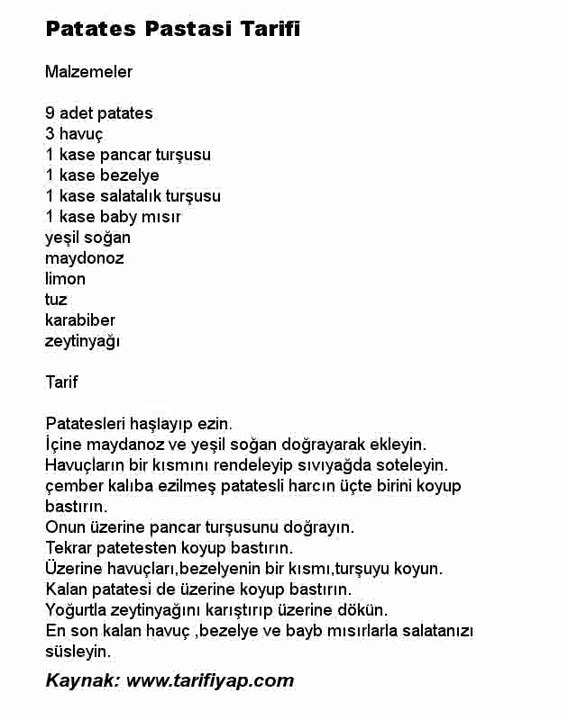 Patates Pastasi Tarifi

Malzemeler

9 adet patates
3 havuç
1 kase pancar turşusu
1 kase bezelye
1 kase salatalık turşusu
1 kase baby mısır
yeşil soğan
maydonoz
limon
tuz
karabiber
zeytinyağı

Tarif

Patatesleri haşlayıp ezin.
İçine maydanoz ve yeşil soğan doğrayarak ekleyin.
Havuçların bir kısmını rendeleyip sıvıyağda soteleyin.
çember kalıba ezilmeş patatesli harcın üçte birini koyup bastırın.
Onun üzerine pancar turşusunu doğrayın.
Tekrar patetesten koyup bastırın.
Üzerine havuçları,bezelyenin bir kısmı,turşuyu koyun.
Kalan patatesi de üzerine koyup bastırın.
Yoğurtla zeytinyağını karıştırıp üzerine dökün.
En son kalan havuç ,bezelye ve bayb mısırlarla salatanızı süsleyin.

Kaynak: www.tarifiyap.com